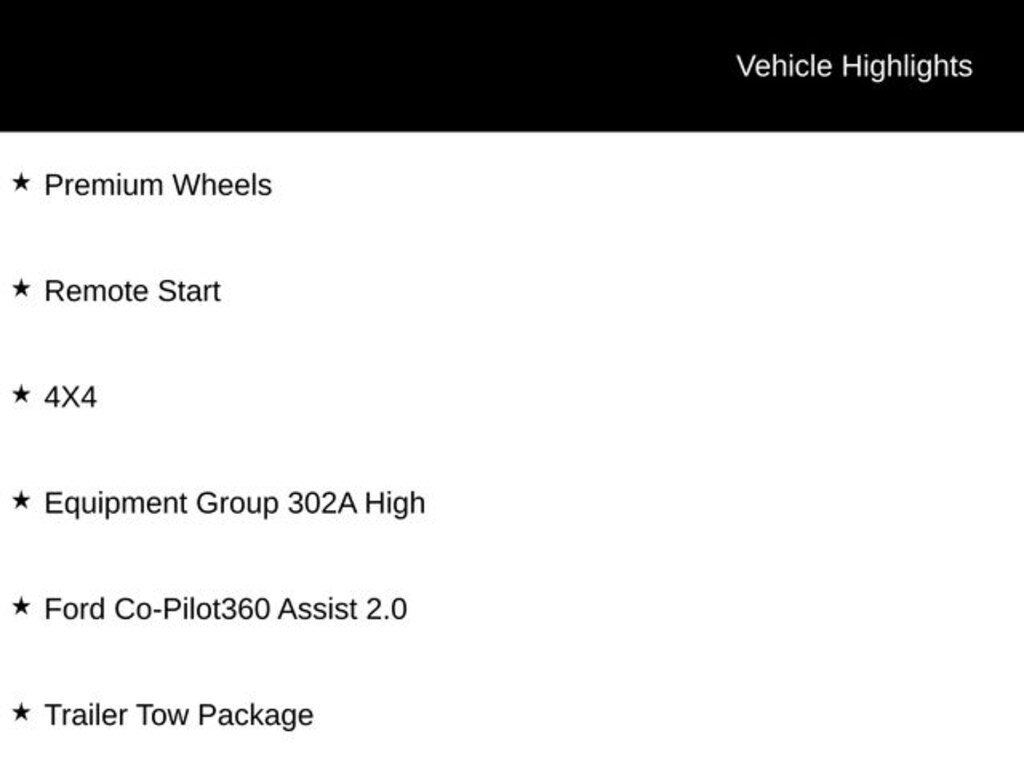 Vehicle Highlights

★ Premium Wheels

★ Remote Start

★ 4X4

★ Equipment Group 302A High

★ Ford Co-Pilot360 Assist 2.0

★ Trailer Tow Package